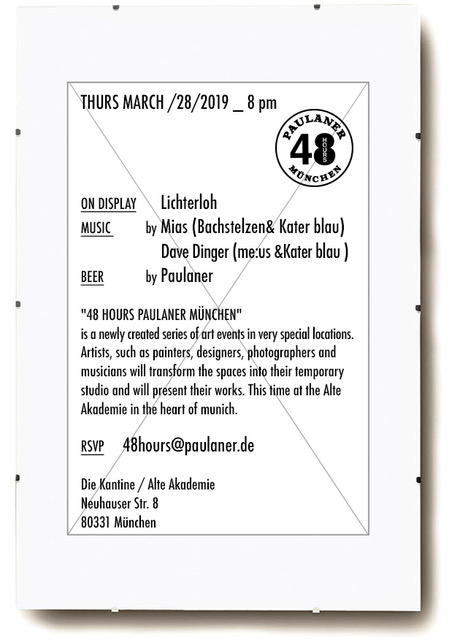 THURS MARCH /28/2019 _ 8 pm

PAULANER 48 HOURS MÜNCHEN

ON DISPLAY Lichterloh
MUSIC by Mias (Bachstelzen& Kater blau)
Dave Dinger (me:us &Kater blau )
BEER by Paulaner

"48 HOURS PAULANER MÜNCHEN"
is a newly created series of art events in very special locations. Artists, such as painters, designers, photographers and musicians will transform the spaces into their temporary studio and will present their works. This time at the Alte Akademie in the heart of munich.

RSVP 48hours@paulaner.de

Die Kantine / Alte Akademie
Neuhauser Str. 8
80331 München